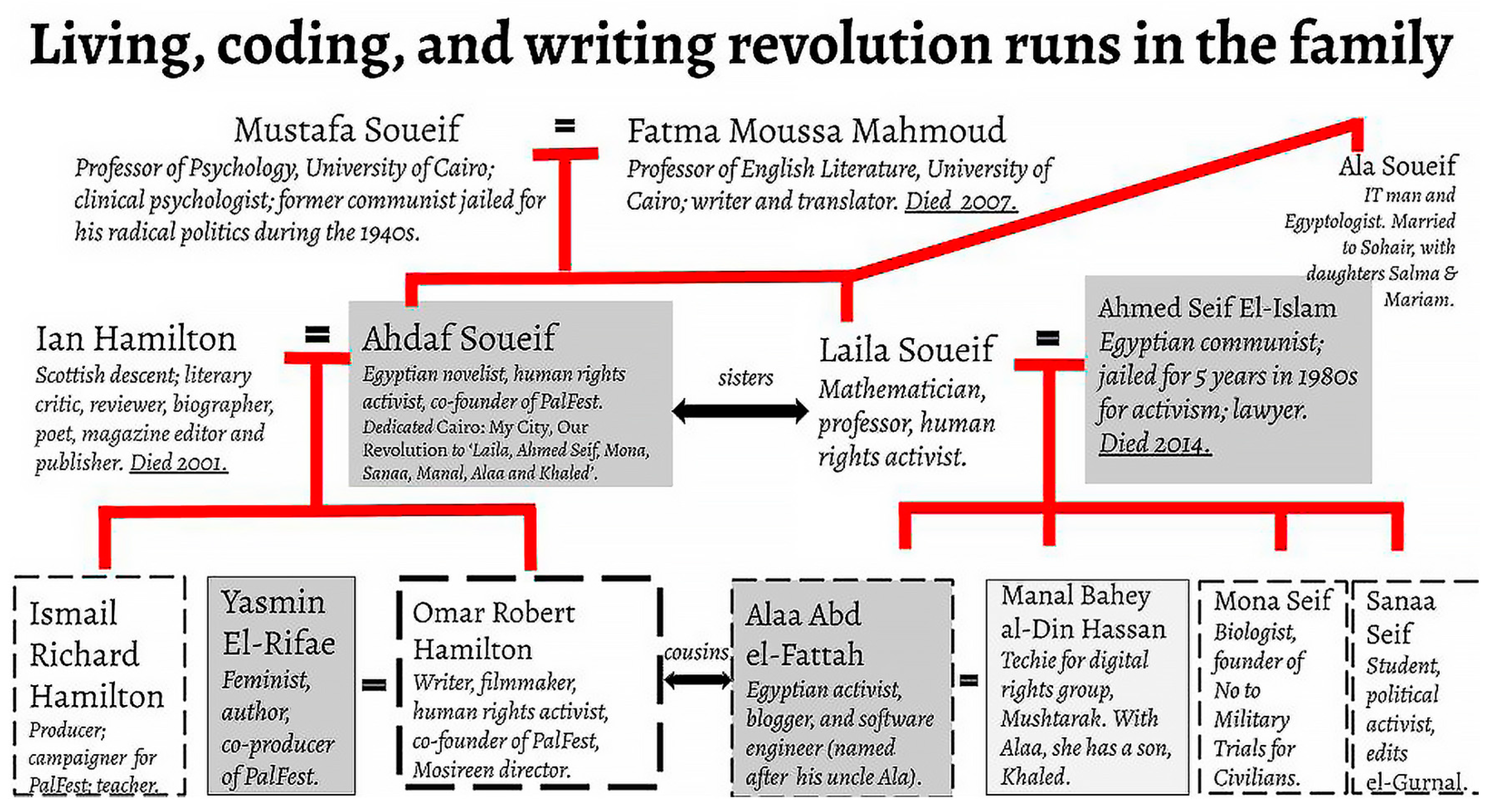 Living, coding, and writing revolution runs in the family

Mustafa Soueif
Professor of Psychology, University of Cairo; clinical psychologist; former communist jailed for his radical politics during the 1940s.

=

Fatma Moussa Mahmoud
Professor of English Literature, University of Cairo; writer and translator. Died 2007.

Ala Soueif
IT man and Egyptologist. Married to Sohair, with daughters Salma & Mariam.

Ian Hamilton
Scottish descent; literary critic, reviewer, biographer, poet, magazine editor and publisher. Died 2001.

=

Ahdaf Soueif
Egyptian novelist, human rights activist, co-founder of PalFest. Dedicated Cairo: My City, Our Revolution to 'Laila, Ahmed Seif, Mona, Sanaa, Manal, Alaa and Khaled'.

sisters

Laila Soueif
Mathematician, professor, human rights activist.

=

Ahmed Seif El-Islam
Egyptian communist; jailed for 5 years in 1980s for activism; lawyer. Died 2014.

Ismail Richard Hamilton
Producer; campaigner for PalFest; teacher.

Yasmin El-Rifae
Feminist, author, co-producer of PalFest.

=

Omar Robert Hamilton
Writer, filmmaker, human rights activist, co-founder of PalFest, Mosireen director.

cousins

Alaa Abd el-Fattah
Egyptian activist, blogger, and software engineer (named after his uncle Ala).

=

Manal Bahey al-Din Hassan
Techie for digital rights group, Mushtarak. With Alaa, she has a son, Khaled.

Mona Seif
Biologist, founder of No to Military Trials for Civilians.

Sanaa Seif
Student, political activist, edits el-Gurnal.